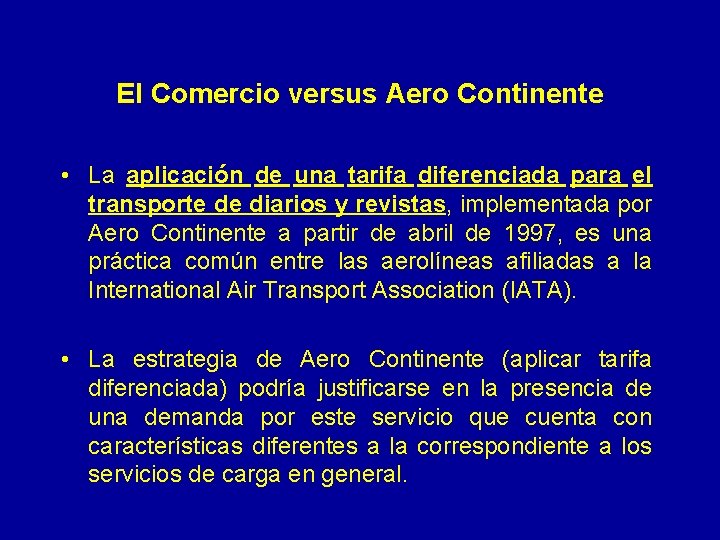 El Comercio versus Aero Continente

• La aplicación de una tarifa diferenciada para el transporte de diarios y revistas, implementada por Aero Continente a partir de abril de 1997, es una práctica común entre las aerolíneas afiliadas a la International Air Transport Association (IATA).

• La estrategia de Aero Continente (aplicar tarifa diferenciada) podría justificarse en la presencia de una demanda por este servicio que cuenta con características diferentes a la correspondiente a los servicios de carga en general.